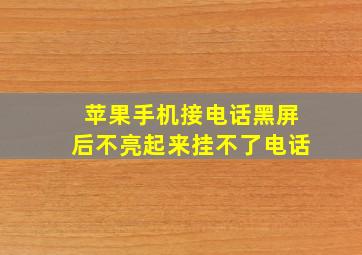 苹果手机接电话黑屏后不亮起来挂不了电话